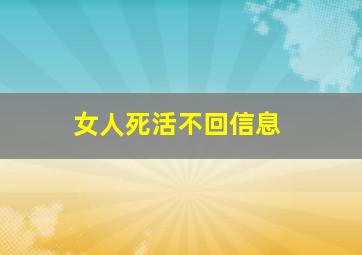 女人死活不回信息